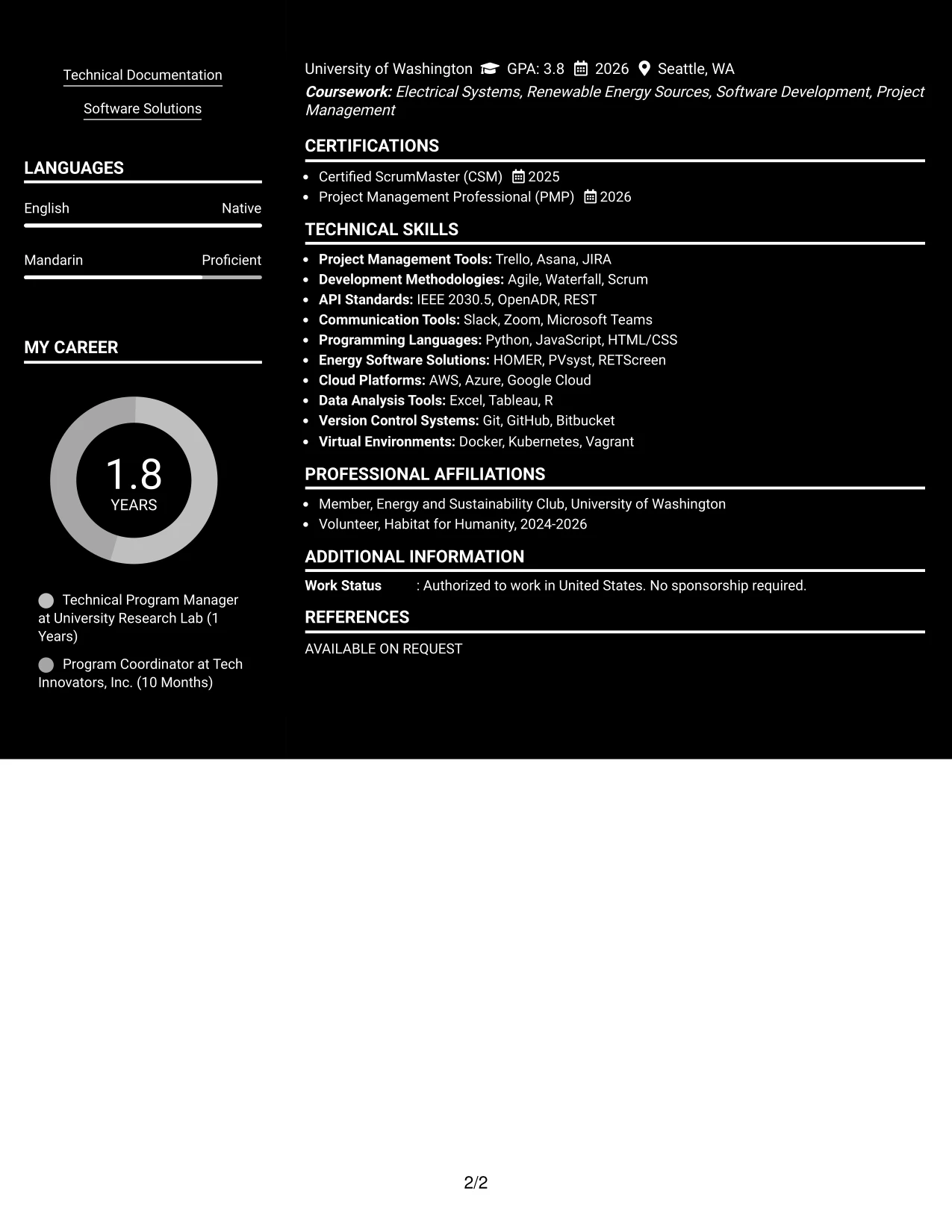 Technical Documentation

Software Solutions

LANGUAGES

English
Native

Mandarin
Proficient

MY CAREER

1.8
YEARS

Technical Program Manager at University Research Lab (1 Years)

Program Coordinator at Tech Innovators, Inc. (10 Months)

University of Washington GPA: 3.8 2026 Seattle, WA
Coursework: Electrical Systems, Renewable Energy Sources, Software Development, Project Management

CERTIFICATIONS

• Certified ScrumMaster (CSM) 2025
• Project Management Professional (PMP) 2026

TECHNICAL SKILLS

• Project Management Tools: Trello, Asana, JIRA
• Development Methodologies: Agile, Waterfall, Scrum
• API Standards: IEEE 2030.5, OpenADR, REST
• Communication Tools: Slack, Zoom, Microsoft Teams
• Programming Languages: Python, JavaScript, HTML/CSS
• Energy Software Solutions: HOMER, PVsyst, RETScreen
• Cloud Platforms: AWS, Azure, Google Cloud
• Data Analysis Tools: Excel, Tableau, R
• Version Control Systems: Git, GitHub, Bitbucket
• Virtual Environments: Docker, Kubernetes, Vagrant

PROFESSIONAL AFFILIATIONS

• Member, Energy and Sustainability Club, University of Washington
• Volunteer, Habitat for Humanity, 2024-2026

ADDITIONAL INFORMATION

Work Status : Authorized to work in United States. No sponsorship required.

REFERENCES

AVAILABLE ON REQUEST

2/2